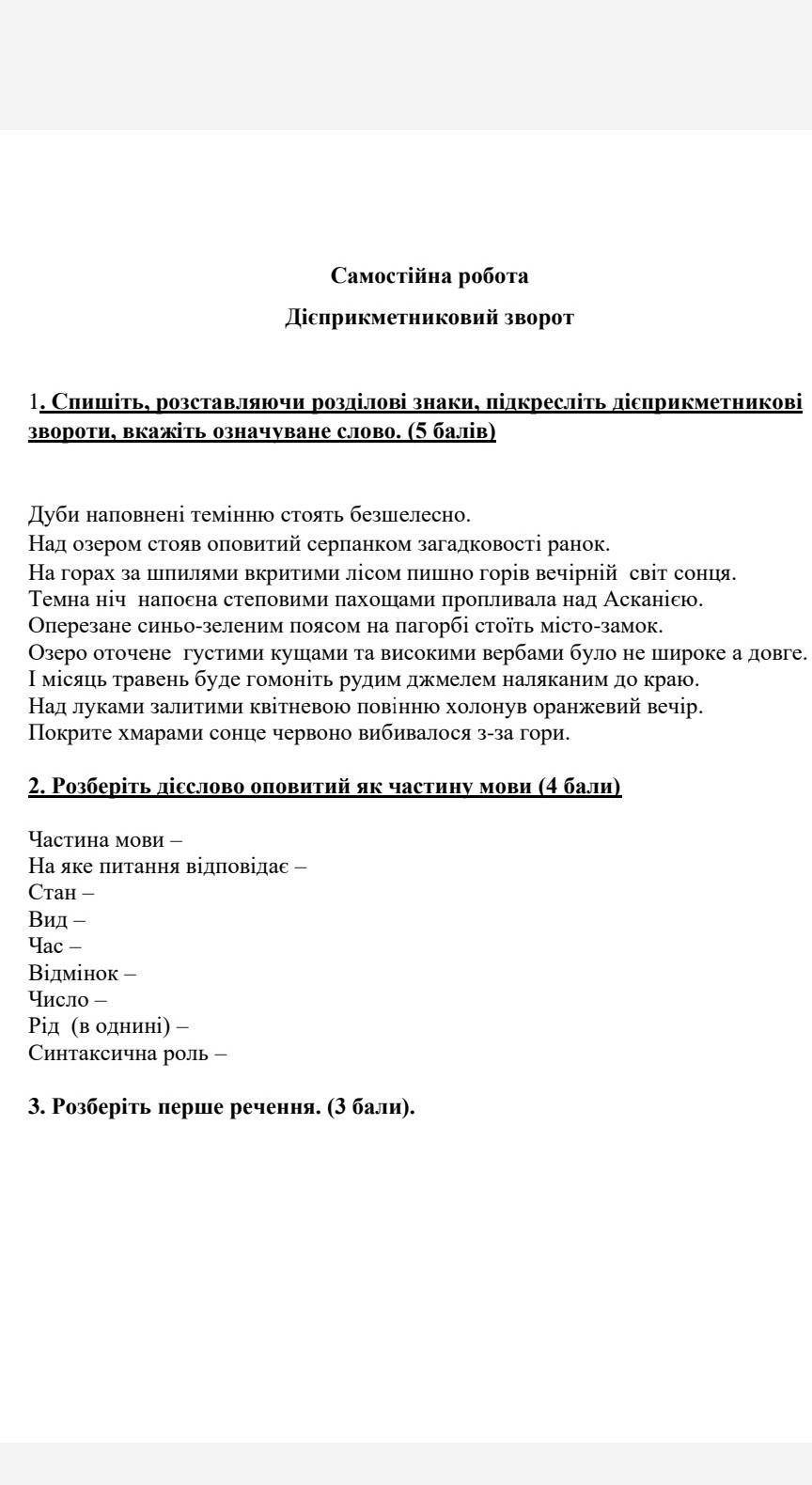 Самостійна робота

Дієприкметниковий зворот

1. Спишіть, розставляючи розділові знаки, підкресліть дієприкметникові звороти, вкажіть означуване слово. (5 балів)

Дуби наповнені темінню стоять безшелесно.
Над озером стояв оповитий серпанком загадковості ранок.
На горах за шпилями вкритими лісом пишно горів вечірній світ сонця.
Темна ніч напоєна степовими пахощами пропливала над Асканією.
Оперезане синьо-зеленим поясом на пагорбі стоїть місто-замок.
Озеро оточене густими кущами та високими вербами було не широке а довге.
І місяць травень буде гомоніть рудим джмелем наляканим до краю.
Над луками залитими квітневою повінню холонув оранжевий вечір.
Покрите хмарами сонце червоно вибивалося з-за гори.

2. Розберіть дієслово оповитий як частину мови (4 бали)

Частина мови –
На яке питання відповідає –
Стан –
Вид –
Час –
Відмінок –
Число –
Рід (в однині) –
Синтаксична роль –

3. Розберіть перше речення. (3 бали).